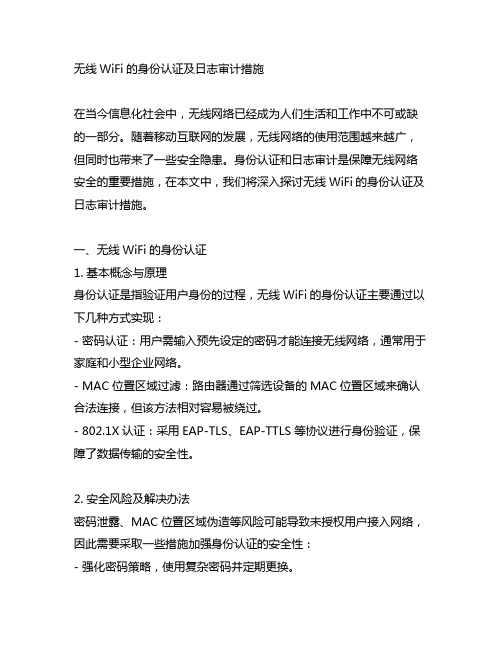 无线 WiFi 的身份认证及日志审计措施

在当今信息化社会中，无线网络已经成为人们生活和工作中不可或缺的一部分。随着移动互联网的发展，无线网络的使用范围越来越广，但同时也带来了一些安全隐患。身份认证和日志审计是保障无线网络安全的重要措施，在本文中，我们将深入探讨无线 WiFi 的身份认证及日志审计措施。

一、无线 WiFi 的身份认证
1. 基本概念与原理
身份认证是指验证用户身份的过程，无线 WiFi 的身份认证主要通过以下几种方式实现：
- 密码认证：用户需输入预先设定的密码才能连接无线网络，通常用于家庭和小型企业网络。
- MAC 位置区域过滤：路由器通过筛选设备的 MAC 位置区域来确认合法连接，但该方法相对容易被绕过。
- 802.1X 认证：采用 EAP-TLS、EAP-TTLS 等协议进行身份验证，保障了数据传输的安全性。

2. 安全风险及解决办法
密码泄露、MAC 位置区域伪造等风险可能导致未授权用户接入网络，因此需要采取一些措施加强身份认证的安全性：
- 强化密码策略，使用复杂密码并定期更换。